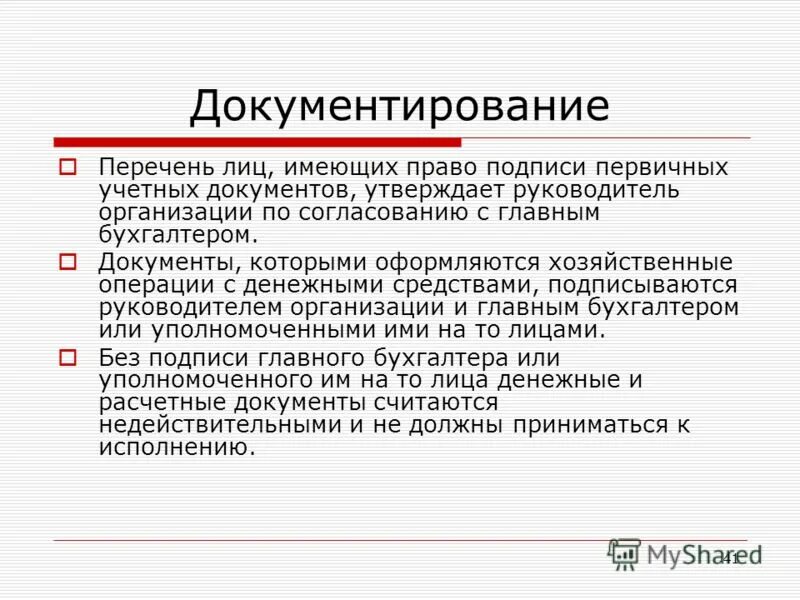 Документирование

Перечень лиц, имеющих право подписи первичных учетных документов, утверждает руководитель организации по согласованию с главным бухгалтером.

Документы, которыми оформляются хозяйственные операции с денежными средствами, подписываются руководителем организации и главным бухгалтером или уполномоченными ими на то лицами.

Без подписи главного бухгалтера или уполномоченного им на то лица денежные и расчетные документы считаются недействительными и не должны приниматься к исполнению.

MyShared

41